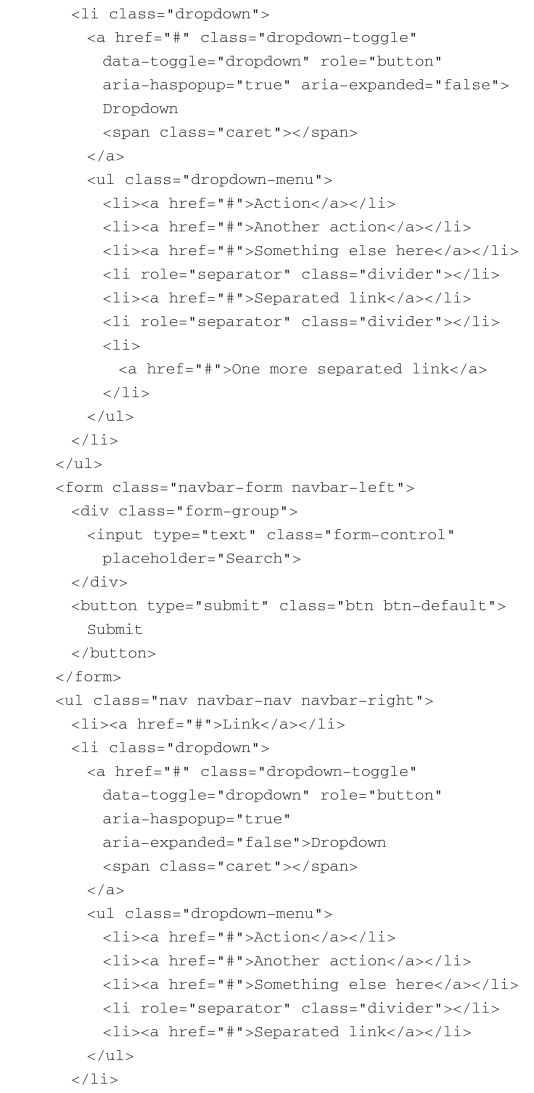 <li class="dropdown">
<a href="#" class="dropdown-toggle"
data-toggle="dropdown" role="button"
aria-haspopup="true" aria-expanded="false">
Dropdown
<span class="caret"></span>
</a>
<ul class="dropdown-menu">
<li><a href="#">Action</a></li>
<li><a href="#">Another action</a></li>
<li><a href="#">Something else here</a></li>
<li role="separator" class="divider"></li>
<li><a href="#">Separated link</a></li>
<li role="separator" class="divider"></li>
<li>
<a href="#">One more separated link</a>
</li>
</ul>
</li>
</ul>
<form class="navbar-form navbar-left">
<div class="form-group">
<input type="text" class="form-control"
placeholder="Search">
</div>
<button type="submit" class="btn btn-default">
Submit
</button>
</form>
<ul class="nav navbar-nav navbar-right">
<li><a href="#">Link</a></li>
<li class="dropdown">
<a href="#" class="dropdown-toggle"
data-toggle="dropdown" role="button"
aria-haspopup="true"
aria-expanded="false">Dropdown
<span class="caret"></span>
</a>
<ul class="dropdown-menu">
<li><a href="#">Action</a></li>
<li><a href="#">Another action</a></li>
<li><a href="#">Something else here</a></li>
<li role="separator" class="divider"></li>
<li><a href="#">Separated link</a></li>
</ul>
</li>